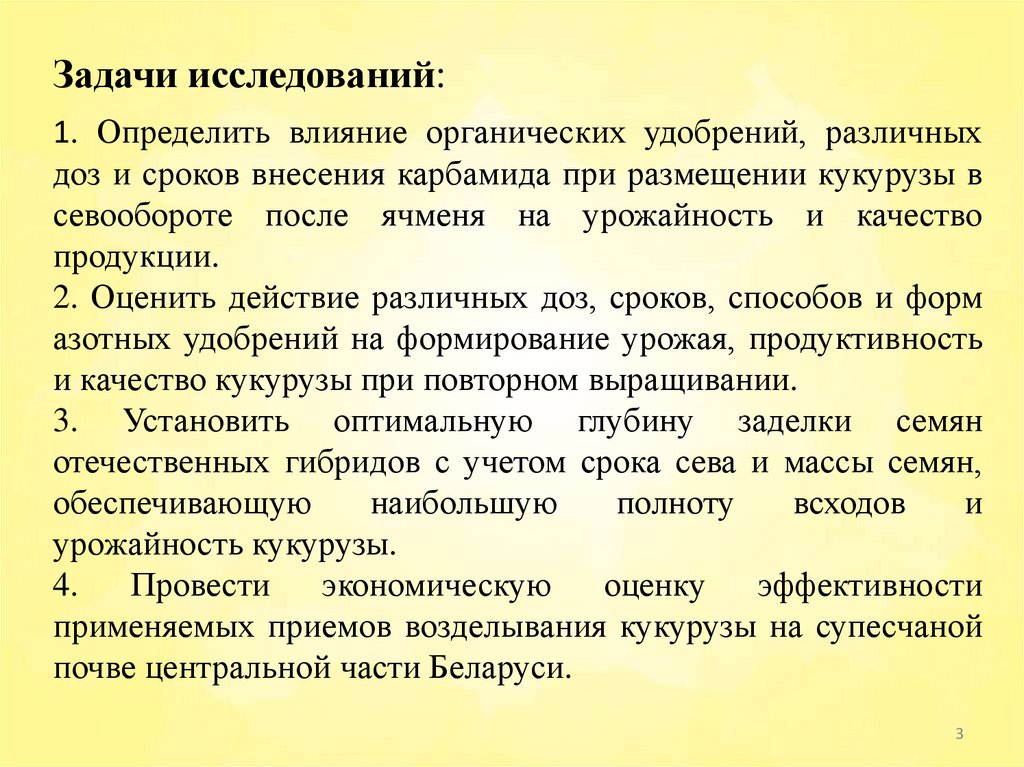 Задачи исследований:

1. Определить влияние органических удобрений, различных доз и сроков внесения карбамида при размещении кукурузы в севообороте после ячменя на урожайность и качество продукции.
2. Оценить действие различных доз, сроков, способов и форм азотных удобрений на формирование урожая, продуктивность и качество кукурузы при повторном выращивании.
3. Установить оптимальную глубину заделки семян отечественных гибридов с учетом срока сева и массы семян, обеспечивающую наибольшую полноту всходов и урожайность кукурузы.
4. Провести экономическую оценку эффективности применяемых приемов возделывания кукурузы на супесчаной почве центральной части Беларуси.

3